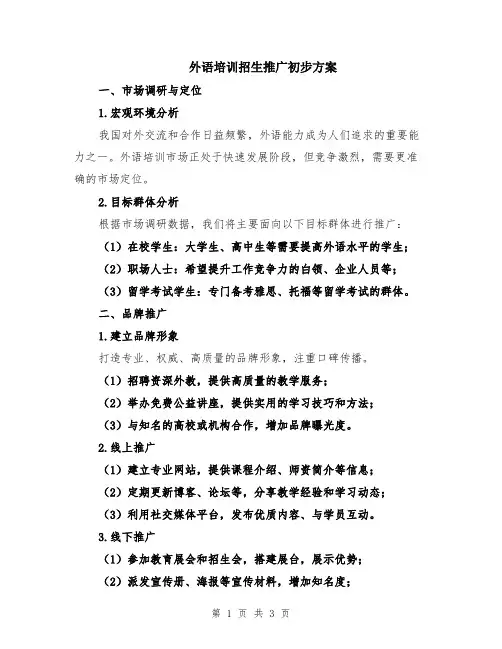 外语培训招生推广初步方案

一、市场调研与定位

1.宏观环境分析

我国对外交流和合作日益频繁，外语能力成为人们追求的重要能力之一。外语培训市场正处于快速发展阶段，但竞争激烈，需要更准确的市场定位。

2.目标群体分析

根据市场调研数据，我们将主要面向以下目标群体进行推广：

（1）在校学生：大学生、高中生等需要提高外语水平的学生；

（2）职场人士：希望提升工作竞争力的白领、企业人员等；

（3）留学考试学生：专门备考雅思、托福等留学考试的群体。

二、品牌推广

1.建立品牌形象

打造专业、权威、高质量的品牌形象，注重口碑传播。

（1）招聘资深外教，提供高质量的教学服务；

（2）举办免费公益讲座，提供实用的学习技巧和方法；

（3）与知名的高校或机构合作，增加品牌曝光度。

2.线上推广

（1）建立专业网站，提供课程介绍、师资简介等信息；

（2）定期更新博客、论坛等，分享教学经验和学习动态；

（3）利用社交媒体平台，发布优质内容、与学员互动。

3.线下推广

（1）参加教育展会和招生会，搭建展台，展示优势；

（2）派发宣传册、海报等宣传材料，增加知名度；

第 1 页 共 3 页